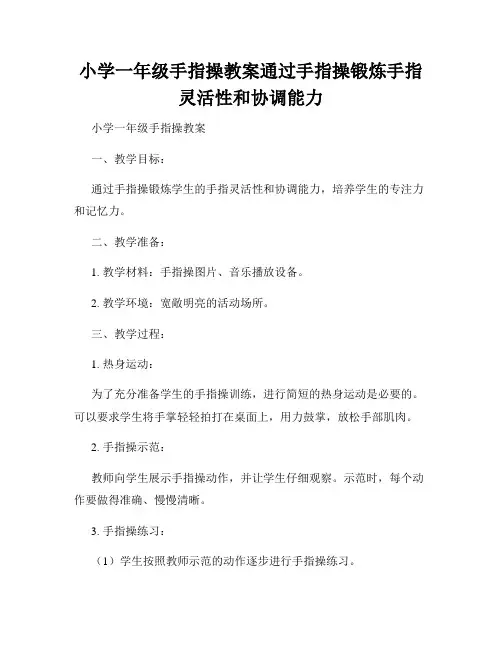 小学一年级手指操教案通过手指操锻炼手指灵活性和协调能力

小学一年级手指操教案

一、教学目标：

通过手指操锻炼学生的手指灵活性和协调能力，培养学生的专注力和记忆力。

二、教学准备：

1. 教学材料：手指操图片、音乐播放设备。

2. 教学环境：宽敞明亮的活动场所。

三、教学过程：

1. 热身运动：

为了充分准备学生的手指操训练，进行简短的热身运动是必要的。可以要求学生将手掌轻轻拍打在桌面上，用力鼓掌，放松手部肌肉。

2. 手指操示范：

教师向学生展示手指操动作，并让学生仔细观察。示范时，每个动作要做得准确、慢慢清晰。

3. 手指操练习：

（1）学生按照教师示范的动作逐步进行手指操练习。